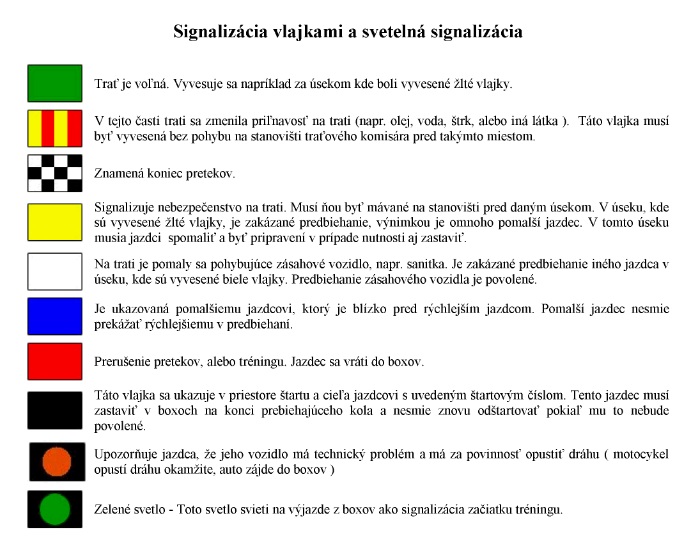 Signalizácia vlajkami a svetelná signalizácia

Trať je voľná. Vyvesuje sa napríklad za úsekom kde boli vyvesené žlté vlajky.

V tejto časti trati sa zmenila priľnavosť na trati (napr. olej, voda, štrk, alebo iná látka ). Táto vlajka musí byť vyvesená bez pohybu na stanovišti traťového komisára pred takýmto miestom.

Znamená koniec pretekov.

Signalizuje nebezpečenstvo na trati. Musí ňou byť mávané na stanovišti pred daným úsekom. V úseku, kde sú vyvesené žlté vlajky, je zakázané predbiehanie, výnimkou je omnoho pomalší jazdec. V tomto úseku musia jazdci spomaliť a byť pripravení v prípade nutnosti aj zastaviť.

Na trati je pomaly sa pohybujúce zásahové vozidlo, napr. sanitka. Je zakázané predbiehanie iného jazdca v úseku, kde sú vyvesené biele vlajky. Predbiehanie zásahového vozidla je povolené.

Je ukazovaná pomalšiemu jazdcovi, ktorý je blízko pred rýchlejším jazdcom. Pomalší jazdec nesmie prekážať rýchlejšiemu v predbiehaní.

Prerušenie pretekov, alebo tréningu. Jazdec sa vráti do boxov.

Táto vlajka sa ukazuje v priestore štartu a cieľa jazdcovi s uvedeným štartovým číslom. Tento jazdec musí zastaviť v boxoch na konci prebiehajúceho kola a nesmie znovu odštartovať pokiaľ mu to nebude povolené.

Upozorňuje jazdca, že jeho vozidlo má technický problém a má za povinnosť opustiť dráhu ( motocykel opustí dráhu okamžite, auto zájde do boxov )

Zelené svetlo - Toto svetlo svieti na výjazde z boxov ako signalizácia začiatku tréningu.